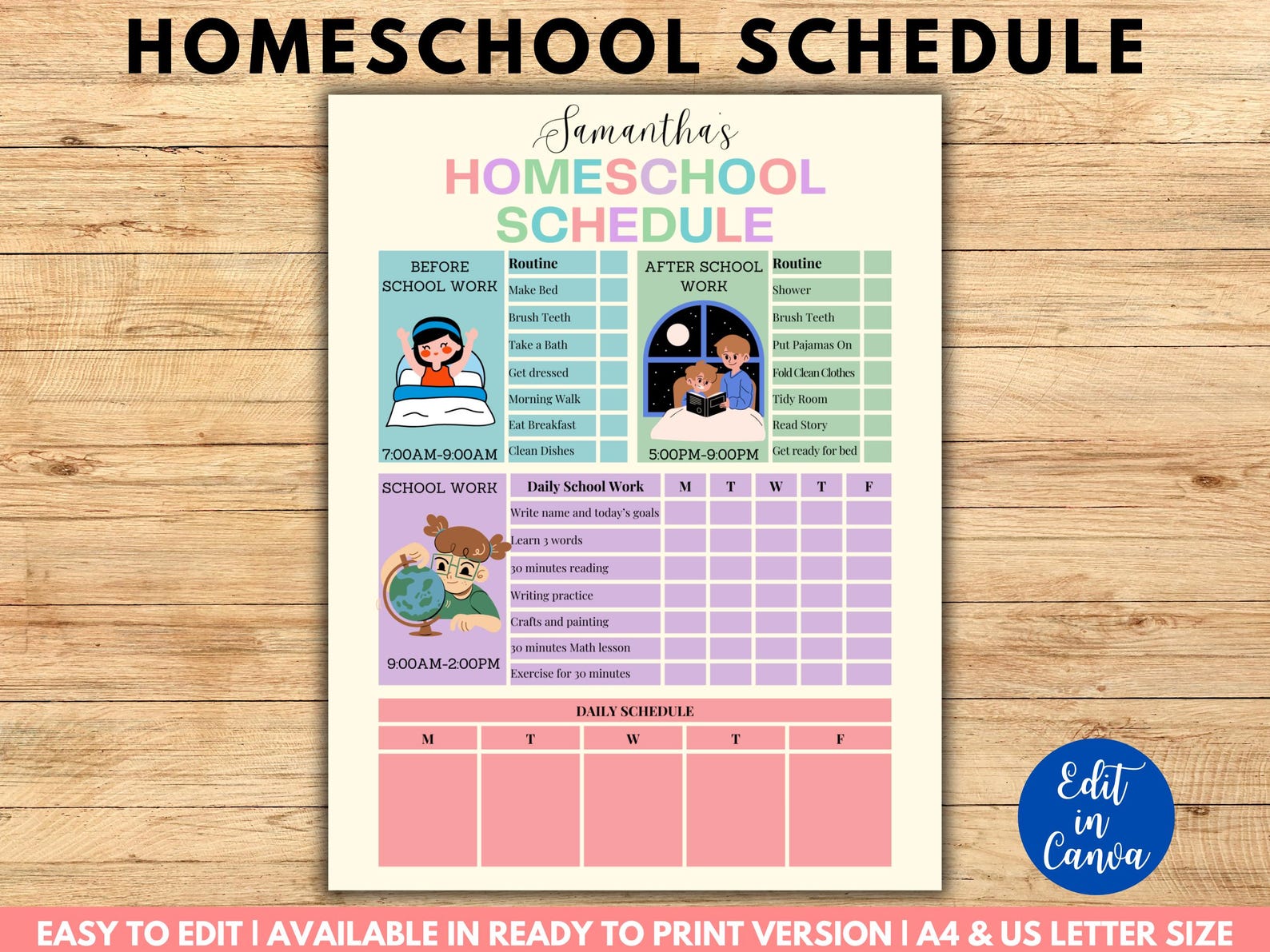 HOMESCHOOL SCHEDULE

Samantha's
HOMESCHOOL SCHEDULE

BEFORE SCHOOL WORK
7:00AM-9:00AM

| Routine | |
|---|---|
| Make Bed | |
| Brush Teeth | |
| Take a Bath | |
| Get dressed | |
| Morning Walk | |
| Eat Breakfast | |
| Clean Dishes | |

AFTER SCHOOL WORK
5:00PM-9:00PM

| Routine | |
|---|---|
| Shower | |
| Brush Teeth | |
| Put Pajamas On | |
| Fold Clean Clothes | |
| Tidy Room | |
| Read Story | |
| Get ready for bed | |

SCHOOL WORK
9:00AM-2:00PM

| Daily School Work | M | T | W | T | F |
|---|---|---|---|---|---|
| Write name and today's goals | | | | | |
| Learn 3 words | | | | | |
| 30 minutes reading | | | | | |
| Writing practice | | | | | |
| Crafts and painting | | | | | |
| 30 minutes Math lesson | | | | | |
| Exercise for 30 minutes | | | | | |

DAILY SCHEDULE

| M | T | W | T | F |
|---|---|---|---|---|
| | | | | |

Edit in Canva

EASY TO EDIT | AVAILABLE IN READY TO PRINT VERSION | A4 & US LETTER SIZE